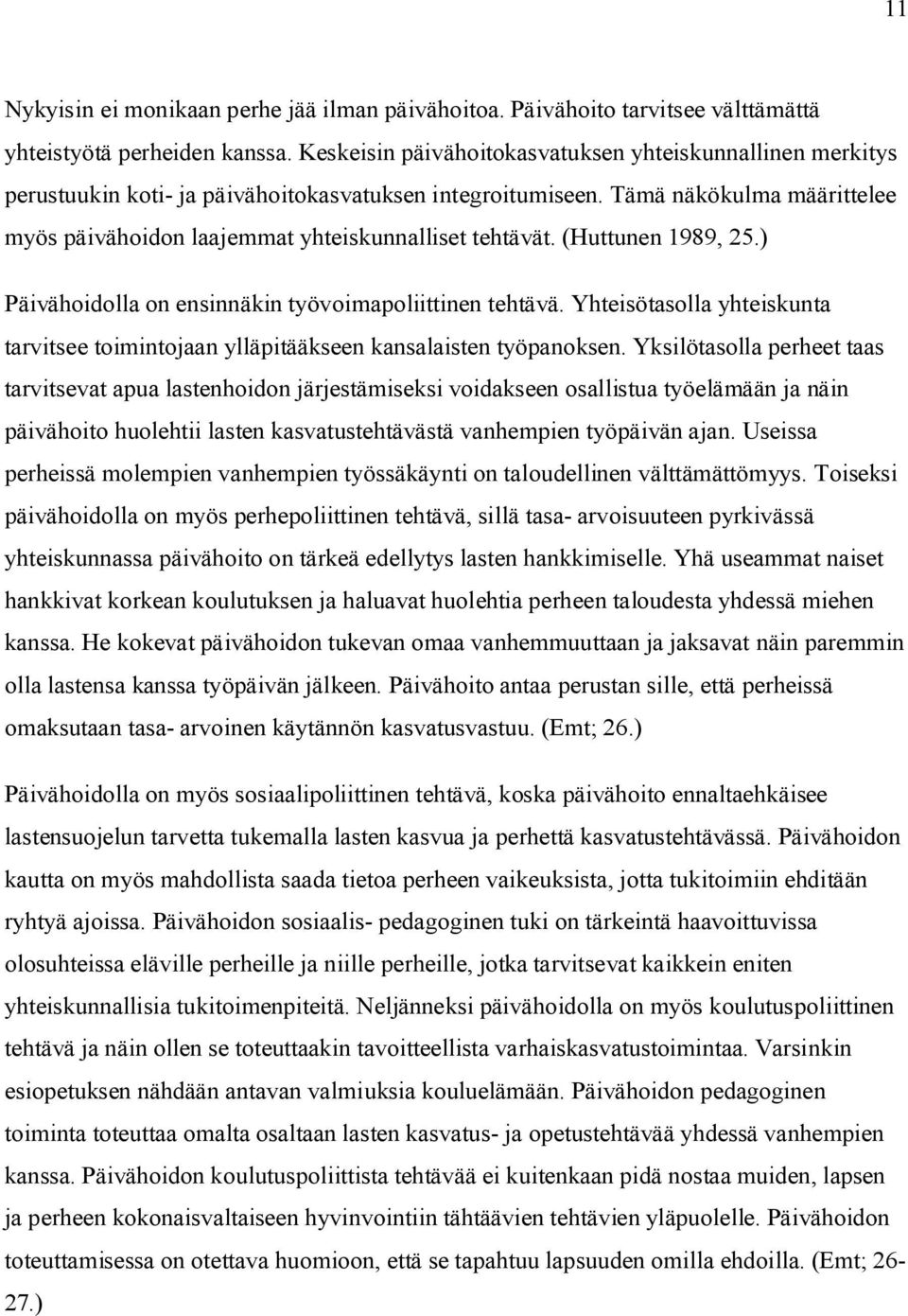 11

Nykyisin ei monikaan perhe jää ilman päivähoitoa. Päivähoito tarvitsee välttämättä yhteistyötä perheiden kanssa. Keskeisin päivähoitokasvatuksen yhteiskunnallinen merkitys perustuukin koti- ja päivähoitokasvatuksen integroitumiseen. Tämä näkökulma määrittelee myös päivähoidon laajemmat yhteiskunnalliset tehtävät. (Huttunen 1989, 25.)

Päivähoidolla on ensinnäkin työvoimapoliittinen tehtävä. Yhteisötasolla yhteiskunta tarvitsee toimintojaan ylläpitääkseen kansalaisten työpanoksen. Yksilötasolla perheet taas tarvitsevat apua lastenhoidon järjestämiseksi voidakseen osallistua työelämään ja näin päivähoito huolehtii lasten kasvatustehtävästä vanhempien työpäivän ajan. Useissa perheissä molempien vanhempien työssäkäynti on taloudellinen välttämättömyys. Toiseksi päivähoidolla on myös perhepoliittinen tehtävä, sillä tasa- arvoisuuteen pyrkivässä yhteiskunnassa päivähoito on tärkeä edellytys lasten hankkimiselle. Yhä useammat naiset hankkivat korkean koulutuksen ja haluavat huolehtia perheen taloudesta yhdessä miehen kanssa. He kokevat päivähoidon tukevan omaa vanhemmuuttaan ja jaksavat näin paremmin olla lastensa kanssa työpäivän jälkeen. Päivähoito antaa perustan sille, että perheissä omaksutaan tasa- arvoinen käytännön kasvatusvastuu. (Emt; 26.)

Päivähoidolla on myös sosiaalipoliittinen tehtävä, koska päivähoito ennaltaehkäisee lastensuojelun tarvetta tukemalla lasten kasvua ja perhettä kasvatustehtävässä. Päivähoidon kautta on myös mahdollista saada tietoa perheen vaikeuksista, jotta tukitoimiin ehditään ryhtyä ajoissa. Päivähoidon sosiaalis- pedagoginen tuki on tärkeintä haavoittuvissa olosuhteissa eläville perheille ja niille perheille, jotka tarvitsevat kaikkein eniten yhteiskunnallisia tukitoimenpiteitä. Neljänneksi päivähoidolla on myös koulutuspoliittinen tehtävä ja näin ollen se toteuttaakin tavoitteellista varhaiskasvatustoimintaa. Varsinkin esiopetuksen nähdään antavan valmiuksia kouluelämään. Päivähoidon pedagoginen toiminta toteuttaa omalta osaltaan lasten kasvatus- ja opetustehtävää yhdessä vanhempien kanssa. Päivähoidon koulutuspoliittista tehtävää ei kuitenkaan pidä nostaa muiden, lapsen ja perheen kokonaisvaltaiseen hyvinvointiin tähtäävien tehtävien yläpuolelle. Päivähoidon toteuttamisessa on otettava huomioon, että se tapahtuu lapsuuden omilla ehdoilla. (Emt; 26-27.)